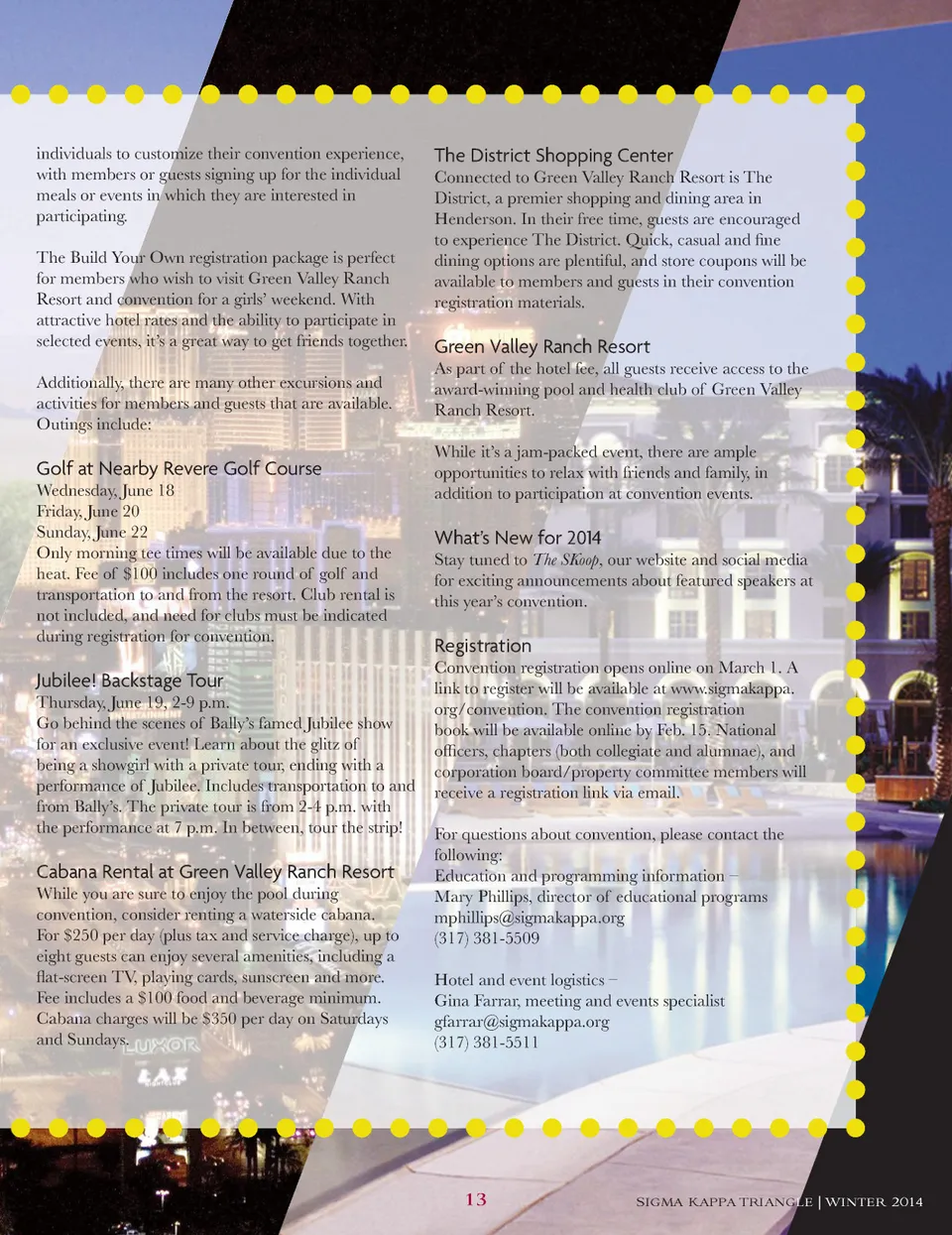 individuals to customize their convention experience, with members or guests signing up for the individual meals or events in which they are interested in participating.

The Build Your Own registration package is perfect for members who wish to visit Green Valley Ranch Resort and convention for a girls' weekend. With attractive hotel rates and the ability to participate in selected events, it's a great way to get friends together.

Additionally, there are many other excursions and activities for members and guests that are available. Outings include:

Golf at Nearby Revere Golf Course
Wednesday, June 18
Friday, June 20
Sunday, June 22
Only morning tee times will be available due to the heat. Fee of $100 includes one round of golf and transportation to and from the resort. Club rental is not included, and need for clubs must be indicated during registration for convention.

Jubilee! Backstage Tour
Thursday, June 19, 2-9 p.m.
Go behind the scenes of Bally's famed Jubilee show for an exclusive event! Learn about the glitz of being a showgirl with a private tour, ending with a performance of Jubilee. Includes transportation to and from Bally's. The private tour is from 2-4 p.m. with the performance at 7 p.m. In between, tour the strip!

Cabana Rental at Green Valley Ranch Resort
While you are sure to enjoy the pool during convention, consider renting a waterside cabana. For $250 per day (plus tax and service charge), up to eight guests can enjoy several amenities, including a flat-screen TV, playing cards, sunscreen and more. Fee includes a $100 food and beverage minimum. Cabana charges will be $350 per day on Saturdays and Sundays.

The District Shopping Center
Connected to Green Valley Ranch Resort is The District, a premier shopping and dining area in Henderson. In their free time, guests are encouraged to experience The District. Quick, casual and fine dining options are plentiful, and store coupons will be available to members and guests in their convention registration materials.

Green Valley Ranch Resort
As part of the hotel fee, all guests receive access to the award-winning pool and health club of Green Valley Ranch Resort.

While it's a jam-packed event, there are ample opportunities to relax with friends and family, in addition to participation at convention events.

What's New for 2014
Stay tuned to The SKoop, our website and social media for exciting announcements about featured speakers at this year's convention.

Registration
Convention registration opens online on March 1. A link to register will be available at www.sigmakappa.org/convention. The convention registration book will be available online by Feb. 15. National officers, chapters (both collegiate and alumnae), and corporation board/property committee members will receive a registration link via email.

For questions about convention, please contact the following:
Education and programming information –
Mary Phillips, director of educational programs
mphillips@sigmakappa.org
(317) 381-5509

Hotel and event logistics –
Gina Farrar, meeting and events specialist
gfarrar@sigmakappa.org
(317) 381-5511

13

SIGMA KAPPA TRIANGLE | WINTER 2014